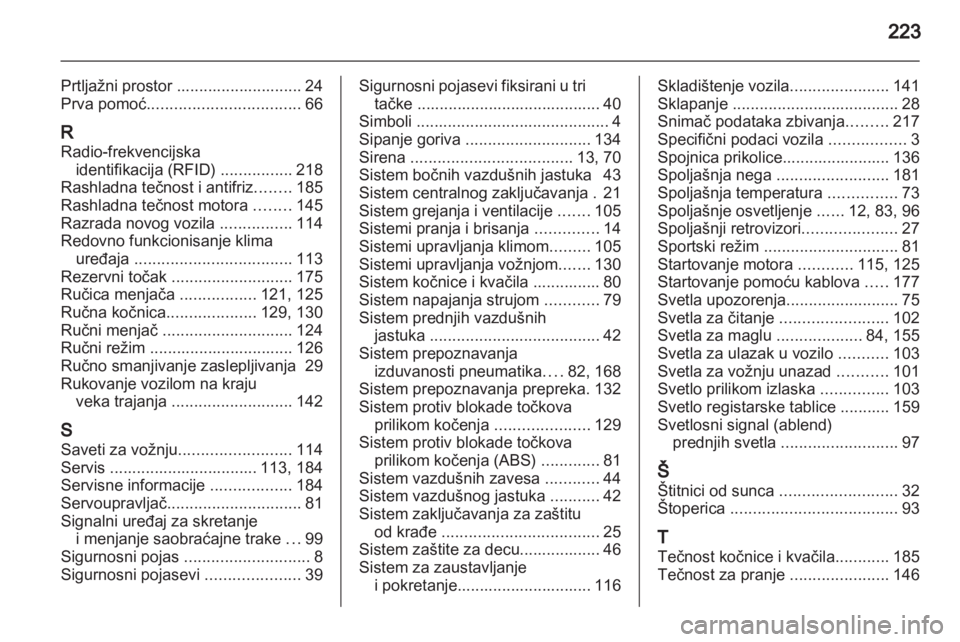 223

Prtljažni prostor ............................ 24
Prva pomoć.................................. 66

R
Radio-frekvencijska identifikacija (RFID) ................ 218
Rashladna tečnost i antifriz........ 185
Rashladna tečnost motora ........ 145
Razrada novog vozila ................ 114
Redovno funkcionisanje klima uređaja ................................... 113
Rezervni točak ........................... 175
Ručica menjača ................. 121, 125
Ručna kočnica.................... 129, 130
Ručni menjač ............................. 124
Ručni režim ................................ 126
Ručno smanjivanje zaslepljivanja 29
Rukovanje vozilom na kraju veka trajanja ........................... 142

S
Saveti za vožnju......................... 114
Servis ................................. 113, 184
Servisne informacije .................. 184
Servoupravljač.............................. 81
Signalni uređaj za skretanje i menjanje saobraćajne trake ... 99
Sigurnosni pojas ............................ 8
Sigurnosni pojasevi ..................... 39

Sigurnosni pojasevi fiksirani u tri tačke ......................................... 40
Simboli ........................................... 4
Sipanje goriva ............................ 134
Sirena .................................... 13, 70
Sistem bočnih vazdušnih jastuka 43
Sistem centralnog zaključavanja . 21
Sistem grejanja i ventilacije ....... 105
Sistemi pranja i brisanja .............. 14
Sistemi upravljanja klimom......... 105
Sistemi upravljanja vožnjom....... 130
Sistem kočnice i kvačila ............... 80
Sistem napajanja strujom ............ 79
Sistem prednjih vazdušnih jastuka ...................................... 42
Sistem prepoznavanja izduvanosti pneumatika.... 82, 168
Sistem prepoznavanja prepreka. 132
Sistem protiv blokade točkova prilikom kočenja ..................... 129
Sistem protiv blokade točkova prilikom kočenja (ABS) ............. 81
Sistem vazdušnih zavesa ............ 44
Sistem vazdušnog jastuka ........... 42
Sistem zaključavanja za zaštitu od krađe ................................... 25
Sistem zaštite za decu.................. 46
Sistem za zaustavljanje i pokretanje.............................. 116

Skladištenje vozila...................... 141
Sklapanje ..................................... 28
Snimač podataka zbivanja......... 217
Specifični podaci vozila ................. 3
Spojnica prikolice........................ 136
Spoljašnja nega ......................... 181
Spoljašnja temperatura ............... 73
Spoljašnje osvetljenje ...... 12, 83, 96
Spoljašnji retrovizori..................... 27
Sportski režim .............................. 81
Startovanje motora ............ 115, 125
Startovanje pomoću kablova ..... 177
Svetla upozorenja......................... 75
Svetla za čitanje ........................ 102
Svetla za maglu ................... 84, 155
Svetla za ulazak u vozilo ........... 103
Svetla za vožnju unazad ........... 101
Svetlo prilikom izlaska ............... 103
Svetlo registarske tablice ........... 159
Svetlosni signal (ablend) prednjih svetla .......................... 97

Š
Štitnici od sunca .......................... 32
Štoperica ..................................... 93

T
Tečnost kočnice i kvačila............ 185
Tečnost za pranje ...................... 146